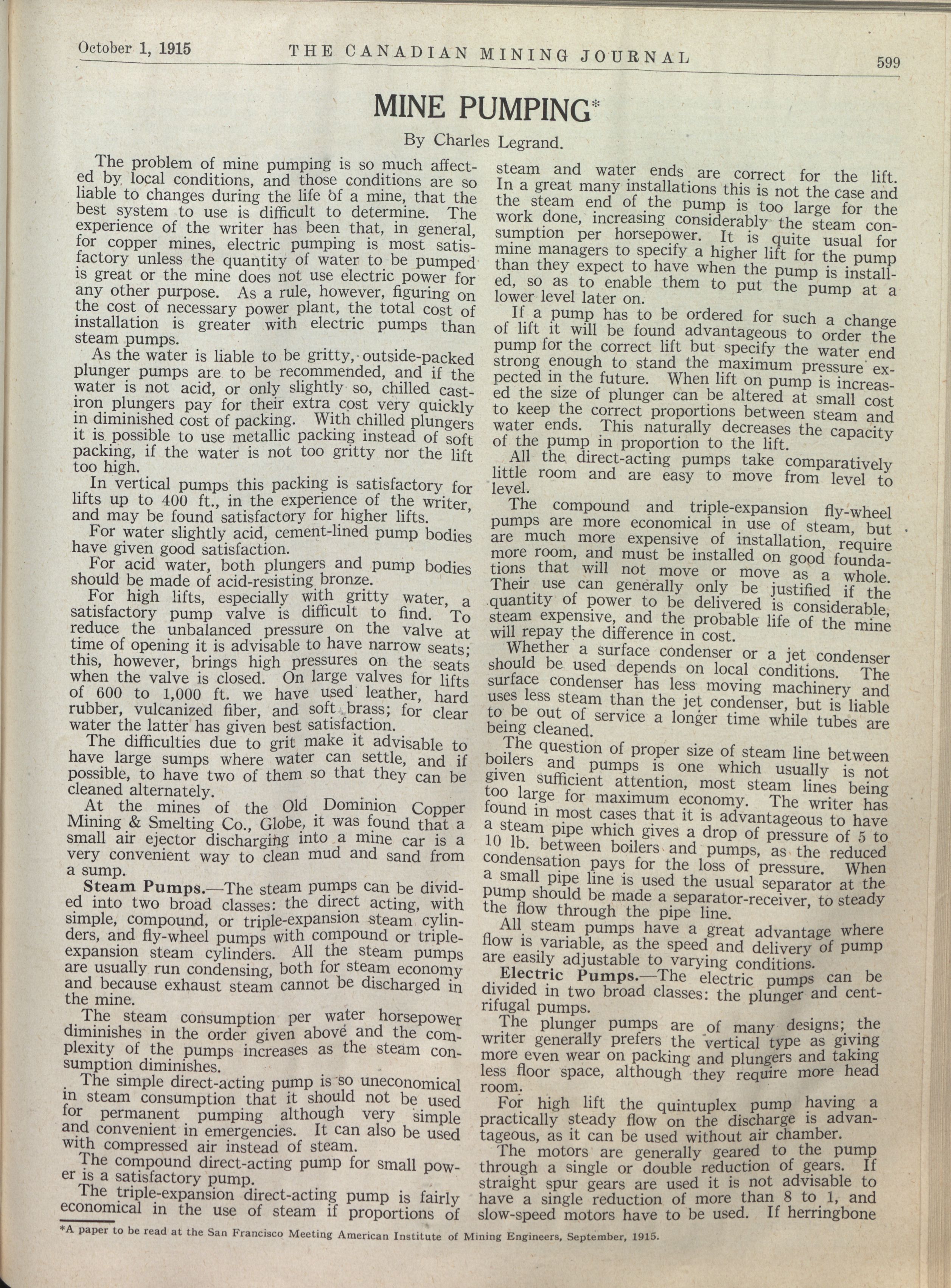 October 1, 1915 THE CANADIAN MINING JOURNAL 599

MINE PUMPING*

By Charles Legrand.

The problem of mine pumping is so much affected by local conditions, and those conditions are so liable to changes during the life of a mine, that the best system to use is difficult to determine. The experience of the writer has been that, in general, for copper mines, electric pumping is most satisfactory unless the quantity of water to be pumped is great or the mine does not use electric power for any other purpose. As a rule, however, figuring on the cost of necessary power plant, the total cost of installation is greater with electric pumps than steam pumps.

As the water is liable to be gritty, outside-packed plunger pumps are to be recommended, and if the water is not acid, or only slightly so, chilled cast-iron plungers pay for their extra cost very quickly in diminished cost of packing. With chilled plungers it is possible to use metallic packing instead of soft packing, if the water is not too gritty nor the lift too high.

In vertical pumps this packing is satisfactory for lifts up to 400 ft., in the experience of the writer, and may be found satisfactory for higher lifts.

For water slightly acid, cement-lined pump bodies have given good satisfaction.

For acid water, both plungers and pump bodies should be made of acid-resisting bronze.

For high lifts, especially with gritty water, a satisfactory pump valve is difficult to find. To reduce the unbalanced pressure on the valve at time of opening it is advisable to have narrow seats; this, however, brings high pressures on the seats when the valve is closed. On large valves for lifts of 600 to 1,000 ft. we have used leather, hard rubber, vulcanized fiber, and soft brass; for clear water the latter has given best satisfaction.

The difficulties due to grit make it advisable to have large sumps where water can settle, and if possible, to have two of them so that they can be cleaned alternately.

At the mines of the Old Dominion Copper Mining & Smelting Co., Globe, it was found that a small air ejector discharging into a mine car is a very convenient way to clean mud and sand from a sump.

Steam Pumps.—The steam pumps can be divided into two broad classes: the direct acting, with simple, compound, or triple-expansion steam cylinders, and fly-wheel pumps with compound or triple-expansion steam cylinders. All the steam pumps are usually run condensing, both for steam economy and because exhaust steam cannot be discharged in the mine.

The steam consumption per water horsepower diminishes in the order given above and the complexity of the pumps increases as the steam consumption diminishes.

The simple direct-acting pump is so uneconomical in steam consumption that it should not be used for permanent pumping although very simple and convenient in emergencies. It can also be used with compressed air instead of steam.

The compound direct-acting pump for small power is a satisfactory pump.

The triple-expansion direct-acting pump is fairly economical in the use of steam if proportions of steam and water ends are correct for the lift. In a great many installations this is not the case and the steam end of the pump is too large for the work done, increasing considerably the steam consumption per horsepower. It is quite usual for mine managers to specify a higher lift for the pump than they expect to have when the pump is installed, so as to enable them to put the pump at a lower level later on.

If a pump has to be ordered for such a change of lift it will be found advantageous to order the pump for the correct lift but specify the water end strong enough to stand the maximum pressure expected in the future. When lift on pump is increased the size of plunger can be altered at small cost to keep the correct proportions between steam and water ends. This naturally decreases the capacity of the pump in proportion to the lift.

All the direct-acting pumps take comparatively little room and are easy to move from level to level.

The compound and triple-expansion fly-wheel pumps are more economical in use of steam, but are much more expensive of installation, require more room, and must be installed on good foundations that will not move or move as a whole. Their use can generally only be justified if the quantity of power to be delivered is considerable, steam expensive, and the probable life of the mine will repay the difference in cost.

Whether a surface condenser or a jet condenser should be used depends on local conditions. The surface condenser has less moving machinery and uses less steam than the jet condenser, but is liable to be out of service a longer time while tubes are being cleaned.

The question of proper size of steam line between boilers and pumps is one which usually is not given sufficient attention, most steam lines being too large for maximum economy. The writer has found in most cases that it is advantageous to have a steam pipe which gives a drop of pressure of 5 to 10 lb. between boilers and pumps, as the reduced condensation pays for the loss of pressure. When a small pipe line is used the usual separator at the pump should be made a separator-receiver, to steady the flow through the pipe line.

All steam pumps have a great advantage where flow is variable, as the speed and delivery of pump are easily adjustable to varying conditions.

Electric Pumps.—The electric pumps can be divided in two broad classes: the plunger and centrifugal pumps.

The plunger pumps are of many designs; the writer generally prefers the vertical type as giving more even wear on packing and plungers and taking less floor space, although they require more head room.

For high lift the quintuplex pump having a practically steady flow on the discharge is advantageous, as it can be used without air chamber.

The motors are generally geared to the pump through a single or double reduction of gears. If straight spur gears are used it is not advisable to have a single reduction of more than 8 to 1, and slow-speed motors have to be used. If herringbone

*A paper to be read at the San Francisco Meeting American Institute of Mining Engineers, September, 1915.